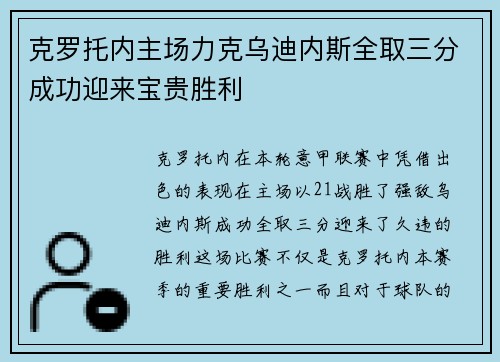 克罗托内主场力克乌迪内斯全取三分成功迎来宝贵胜利

克罗托内在本轮意甲联赛中凭借出色的表现在主场以21战胜了强敌乌迪内斯成功全取三分迎来了久违的胜利这场比赛不仅是克罗托内本赛季的重要胜利之一而且对于球队的